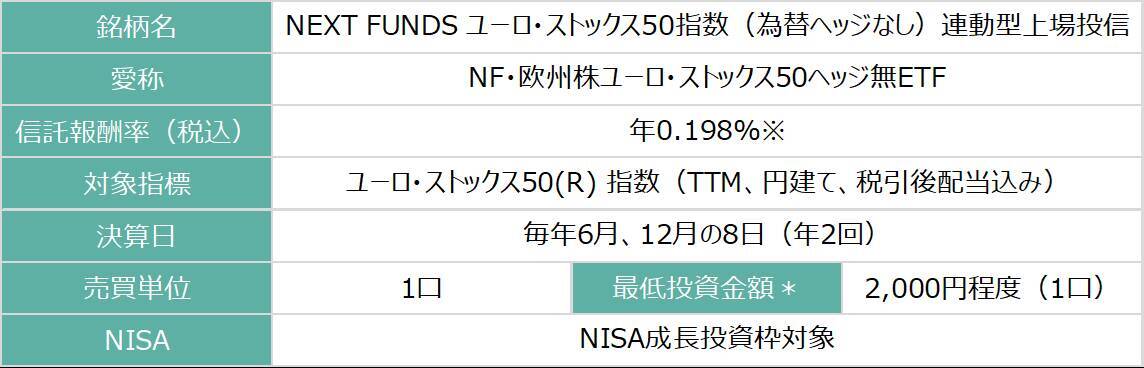 | 銘柄名 | NEXT FUNDS ユーロ・ストックス50指数（為替ヘッジなし）連動型上場投信 | | |
|---|---|---|---|
| 愛称 | NF・欧州株ユーロ・ストックス50ヘッジ無ETF | | |
| 信託報酬率（税込） | 年0.198%※ | | |
| 対象指標 | ユーロ・ストックス50(R) 指数（TTM、円建て、税引後配当込み） | | |
| 決算日 | 毎年6月、12月の8日（年2回） | | |
| 売買単位 | 1口 | 最低投資金額＊ | 2,000円程度（1口） |
| NISA | NISA成長投資枠対象 | | |